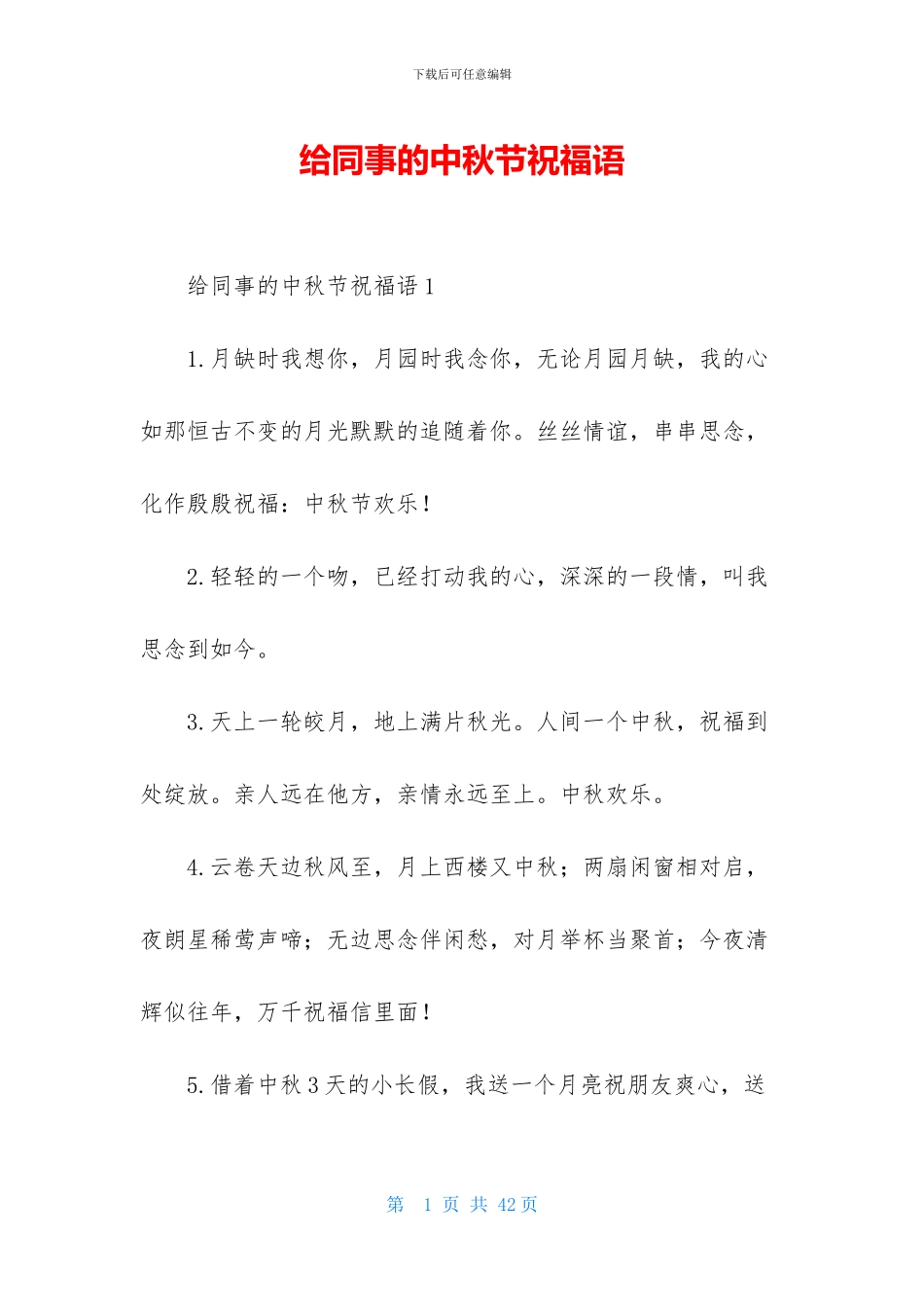 下载后可任意编辑

给同事的中秋节祝福语

给同事的中秋节祝福语1

1.月缺时我想你，月园时我念你，无论月园月缺，我的心如那恒古不变的月光默默的追随着你。丝丝情谊，串串思念，化作殷殷祝福：中秋节欢乐！

2.轻轻的一个吻，已经打动我的心，深深的一段情，叫我思念到如今。

3.天上一轮皎月，地上满片秋光。人间一个中秋，祝福到处绽放。亲人远在他方，亲情永远至上。中秋欢乐。

4.云卷天边秋风至，月上西楼又中秋；两扇闲窗相对启，夜朗星稀莺声啼；无边思念伴闲愁，对月举杯当聚首；今夜清辉似往年，万千祝福信里面！

5.借着中秋3天的小长假，我送一个月亮祝朋友爽心，送

第 1 页 共 42 页